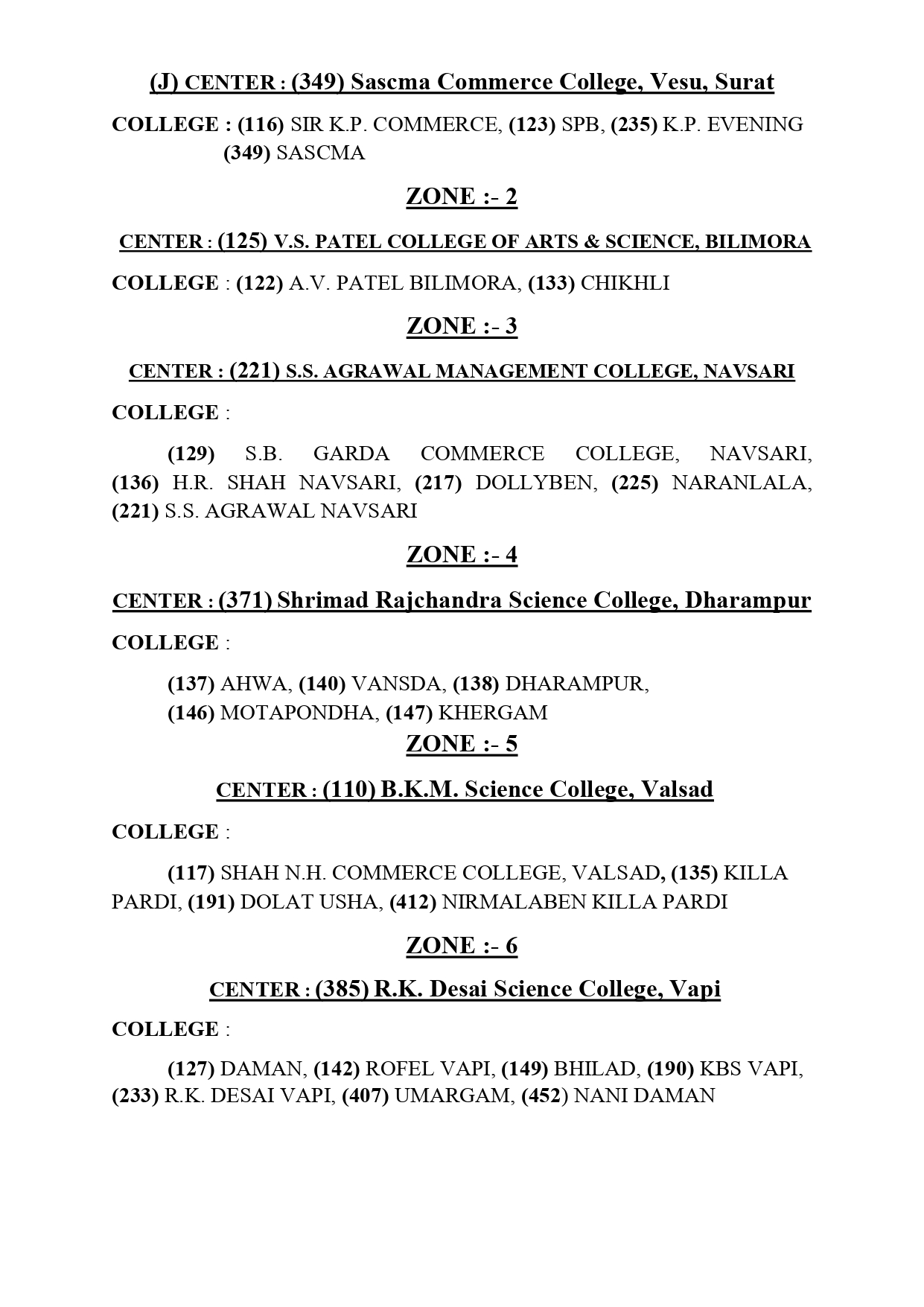 (J) CENTER : (349) Sascma Commerce College, Vesu, Surat

COLLEGE : (116) SIR K.P. COMMERCE, (123) SPB, (235) K.P. EVENING (349) SASCMA

ZONE :- 2

CENTER : (125) V.S. PATEL COLLEGE OF ARTS & SCIENCE, BILIMORA

COLLEGE : (122) A.V. PATEL BILIMORA, (133) CHIKHLI

ZONE :- 3

CENTER : (221) S.S. AGRAWAL MANAGEMENT COLLEGE, NAVSARI

COLLEGE :

(129) S.B. GARDA COMMERCE COLLEGE, NAVSARI, (136) H.R. SHAH NAVSARI, (217) DOLLYBEN, (225) NARANLALA, (221) S.S. AGRAWAL NAVSARI

ZONE :- 4

CENTER : (371) Shrimad Rajchandra Science College, Dharampur

COLLEGE :

(137) AHWA, (140) VANSDA, (138) DHARAMPUR, (146) MOTAPONDHA, (147) KHERGAM

ZONE :- 5

CENTER : (110) B.K.M. Science College, Valsad

COLLEGE :

(117) SHAH N.H. COMMERCE COLLEGE, VALSAD, (135) KILLA PARDI, (191) DOLAT USHA, (412) NIRMALABEN KILLA PARDI

ZONE :- 6

CENTER : (385) R.K. Desai Science College, Vapi

COLLEGE :

(127) DAMAN, (142) ROFEL VAPI, (149) BHILAD, (190) KBS VAPI, (233) R.K. DESAI VAPI, (407) UMARGAM, (452) NANI DAMAN